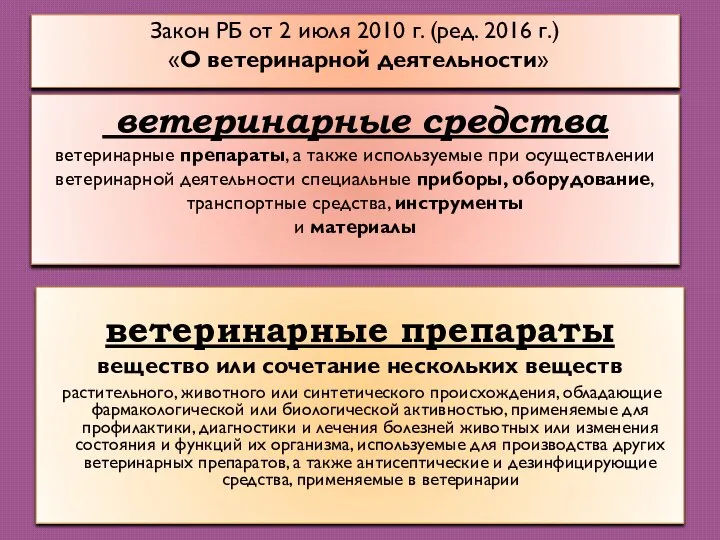 Закон РБ от 2 июля 2010 г. (ред. 2016 г.)
«О ветеринарной деятельности»

ветеринарные средства

ветеринарные препараты, а также используемые при осуществлении ветеринарной деятельности специальные приборы, оборудование, транспортные средства, инструменты и материалы

ветеринарные препараты

вещество или сочетание нескольких веществ

растительного, животного или синтетического происхождения, обладающие фармакологической или биологической активностью, применяемые для профилактики, диагностики и лечения болезней животных или изменения состояния и функций их организма, используемые для производства других ветеринарных препаратов, а также антисептические и дезинфицирующие средства, применяемые в ветеринарии